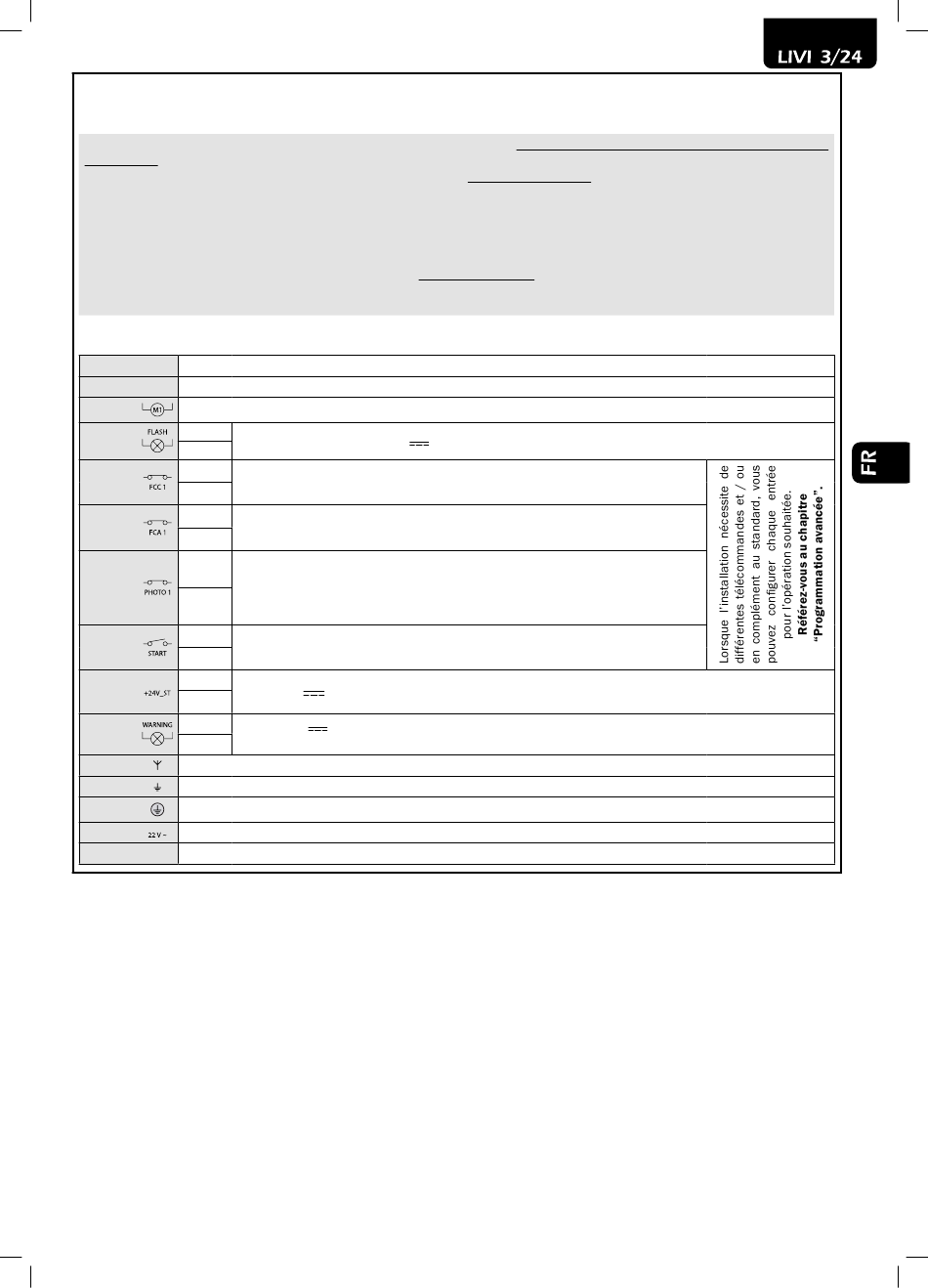 LIVI 3/24

FR

M1

FLASH

FCC 1

FCA 1

PHOTO 1

START

+24V_ST

WARNING

22 V ~

Lorsque l'installation nécessite de différentes télécommandes et / ou en complément au standard, vous pouvez configurer chaque entrée pour l'opération souhaitée.

Référez-vous au chapitre "Programmation avancée".